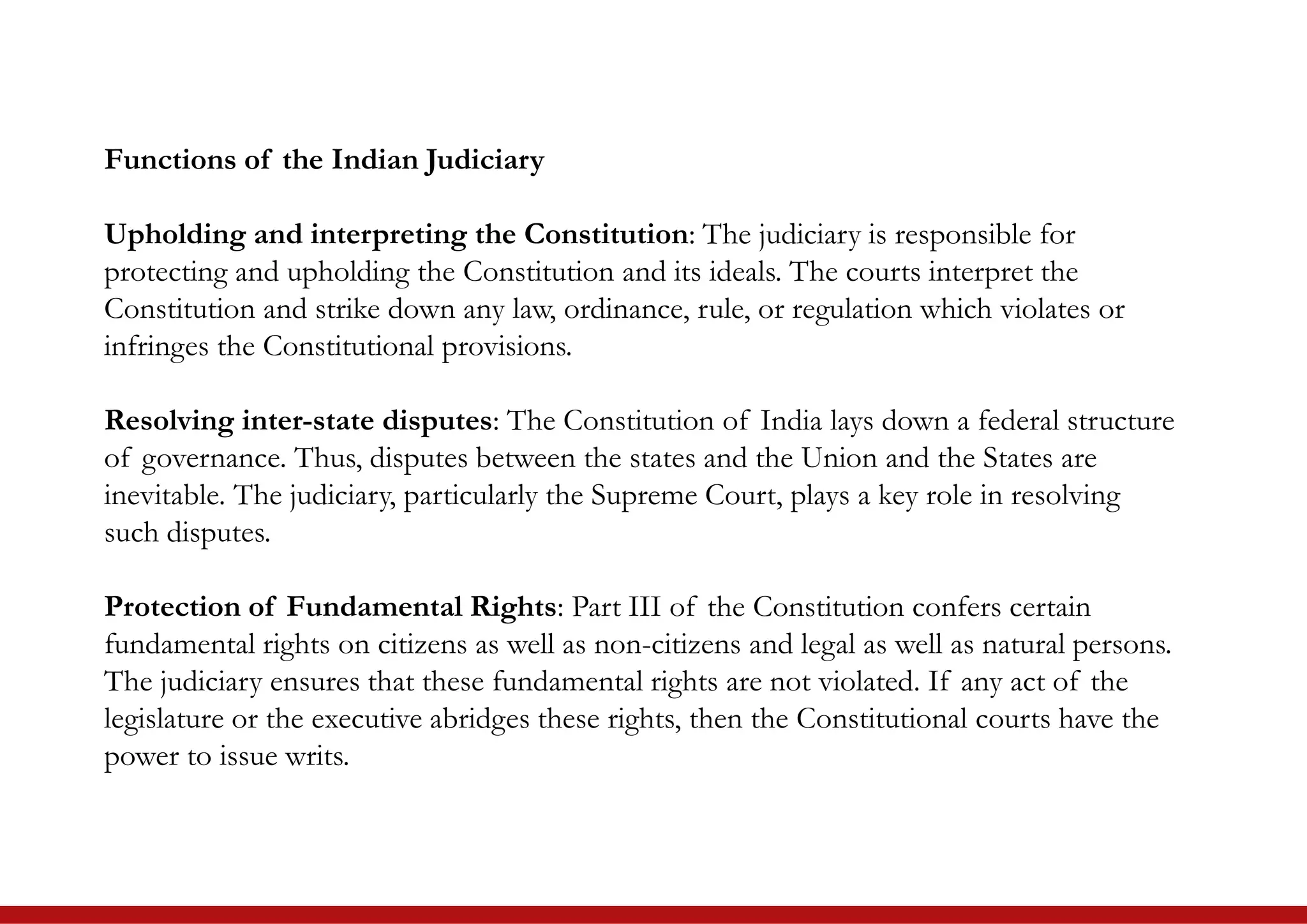 Functions of the Indian Judiciary

Upholding and interpreting the Constitution: The judiciary is responsible for protecting and upholding the Constitution and its ideals. The courts interpret the Constitution and strike down any law, ordinance, rule, or regulation which violates or infringes the Constitutional provisions.

Resolving inter-state disputes: The Constitution of India lays down a federal structure of governance. Thus, disputes between the states and the Union and the States are inevitable. The judiciary, particularly the Supreme Court, plays a key role in resolving such disputes.

Protection of Fundamental Rights: Part III of the Constitution confers certain fundamental rights on citizens as well as non-citizens and legal as well as natural persons. The judiciary ensures that these fundamental rights are not violated. If any act of the legislature or the executive abridges these rights, then the Constitutional courts have the power to issue writs.